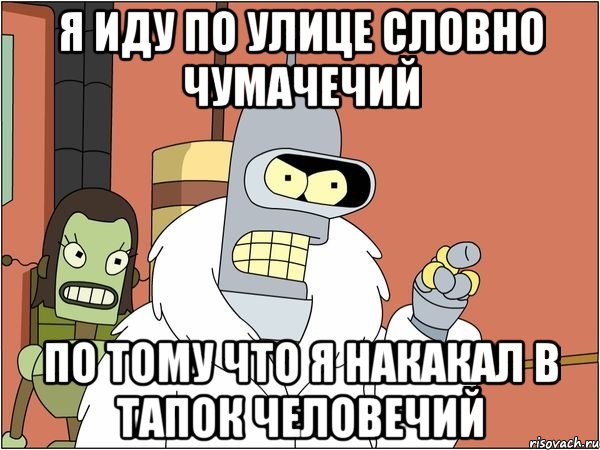 Я ИДУ ПО УЛИЦЕ СЛОВНО ЧУМАЧЕЧИЙ

ПО ТОМУ ЧТО Я НАКАКАЛ В ТАПОК ЧЕЛОВЕЧИЙ

risovach.ru